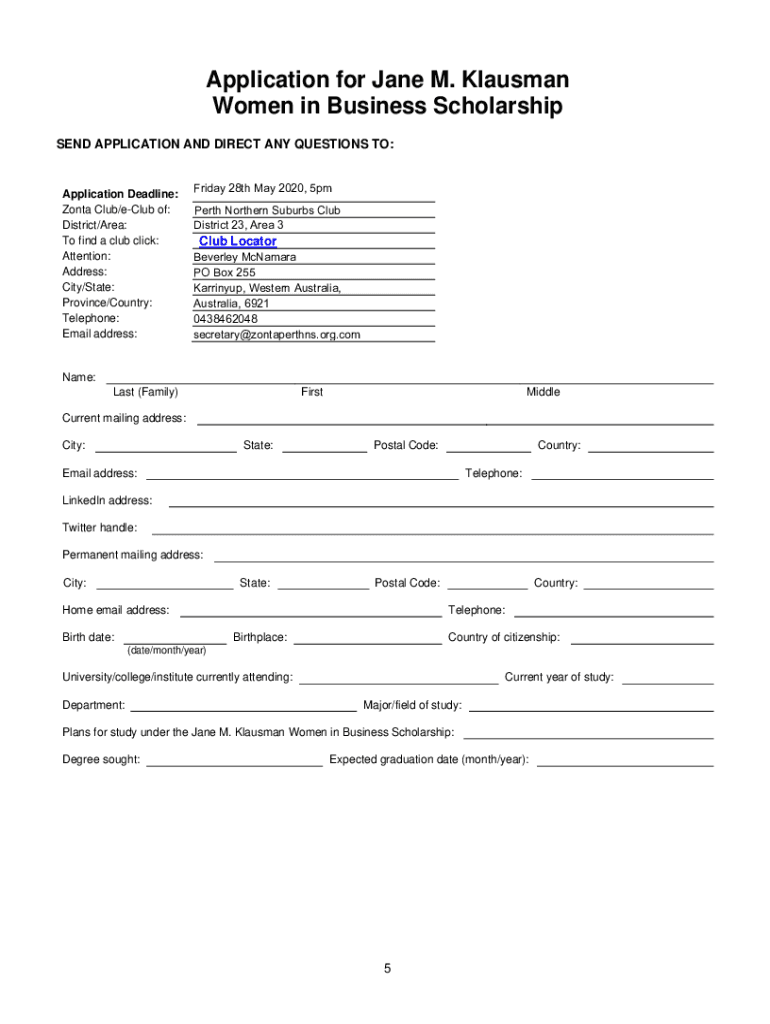 Application for Jane M. Klausman
Women in Business Scholarship

SEND APPLICATION AND DIRECT ANY QUESTIONS TO:

Application Deadline: Friday 28th May 2020, 5pm
Zonta Club/e-Club of: Perth Northern Suburbs Club
District/Area: District 23, Area 3
To find a club click: Club Locator
Attention: Beverley McNamara
Address: PO Box 255
City/State: Karrinyup, Western Australia,
Province/Country: Australia, 6921
Telephone: 0438462048
Email address: secretary@zontaperthns.org.com

Name:
Last (Family) First Middle

Current mailing address:

City: State: Postal Code: Country:

Email address: Telephone:

LinkedIn address:

Twitter handle:

Permanent mailing address:

City: State: Postal Code: Country:

Home email address: Telephone:

Birth date: Birthplace: Country of citizenship:
(date/month/year)

University/college/institute currently attending: Current year of study:

Department: Major/field of study:

Plans for study under the Jane M. Klausman Women in Business Scholarship:

Degree sought: Expected graduation date (month/year):

5